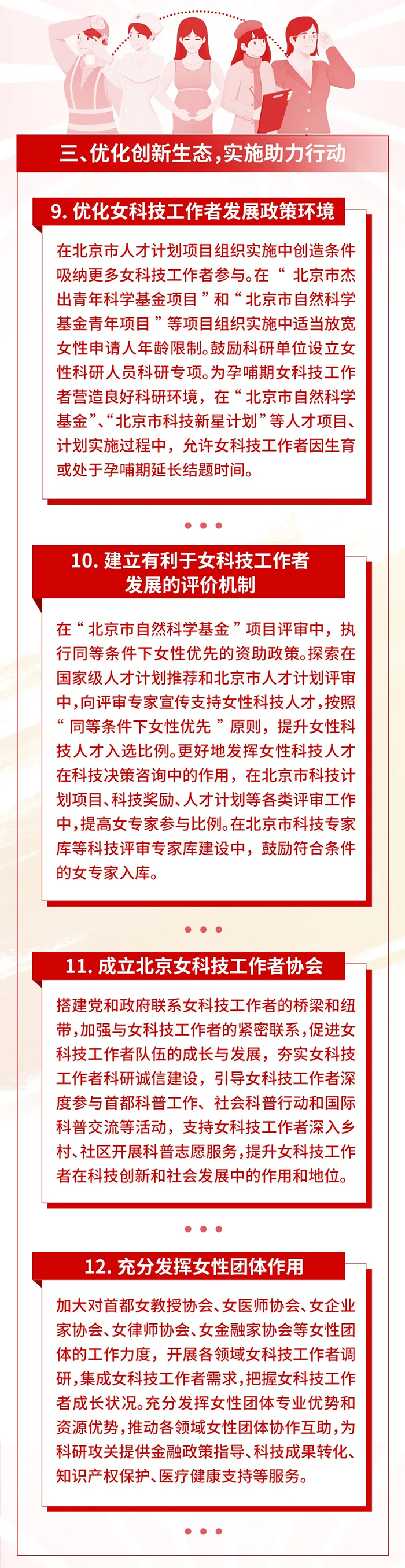 三、优化创新生态，实施助力行动

9. 优化女科技工作者发展政策环境

在北京市人才计划项目组织实施中创造条件吸纳更多女科技工作者参与。在“北京市杰出青年科学基金项目”和“北京市自然科学基金青年项目”等项目组织实施中适当放宽女性申请人年龄限制。鼓励科研单位设立女性科研人员科研专项。为孕哺期女科技工作者营造良好科研环境，在“北京市自然科学基金”、“北京市科技新星计划”等人才项目、计划实施过程中，允许女科技工作者因生育或处于孕哺期延长结题时间。

10. 建立有利于女科技工作者发展的评价机制

在“北京市自然科学基金”项目评审中，执行同等条件下女性优先的资助政策。探索在国家级人才计划推荐和北京市人才计划评审中，向评审专家宣传支持女性科技人才，按照“同等条件下女性优先”原则，提升女性科技人才入选比例。更好地发挥女性科技人才在科技决策咨询中的作用，在北京市科技计划项目、科技奖励、人才计划等各类评审工作中，提高女专家参与比例。在北京市科技专家库等科技评审专家库建设中，鼓励符合条件的女专家入库。

11. 成立北京女科技工作者协会

搭建党和政府联系女科技工作者的桥梁和纽带，加强与女科技工作者的紧密联系，促进女科技工作者队伍的成长与发展，夯实女科技工作者科研诚信建设，引导女科技工作者深度参与首都科普工作、社会科普行动和国际科普交流等活动，支持女科技工作者深入乡村、社区开展科普志愿服务，提升女科技工作者在科技创新和社会发展中的作用和地位。

12. 充分发挥女性团体作用

加大对首都女教授协会、女医师协会、女企业家协会、女律师协会、女金融家协会等女性团体的工作力度，开展各领域女科技工作者调研，集成女科技工作者需求，把握女科技工作者成长状况。充分发挥女性团体专业优势和资源优势，推动各领域女性团体协作互助，为科研攻关提供金融政策指导、科技成果转化、知识产权保护、医疗健康支持等服务。